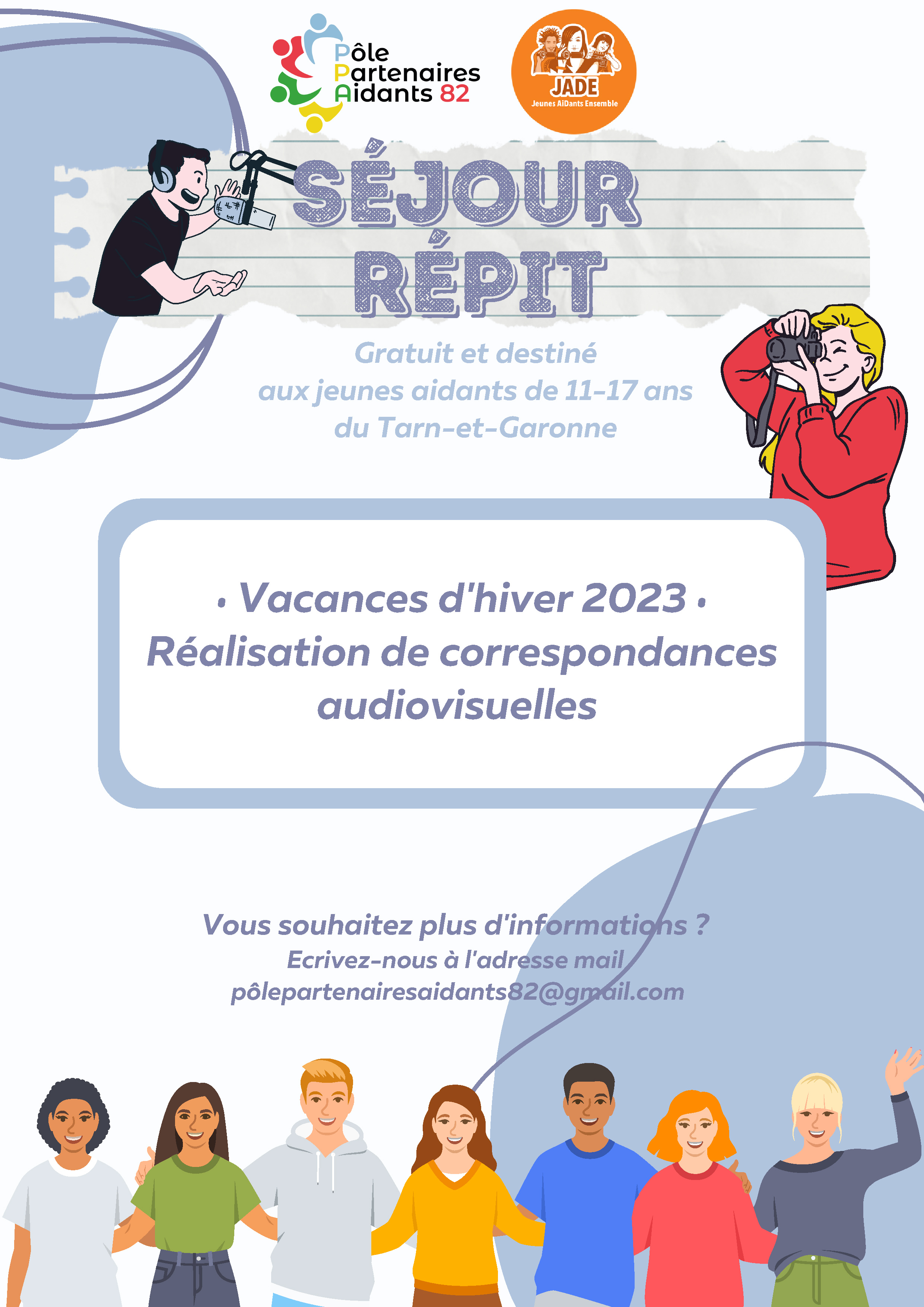 Pôle
Partenaires
Aidants 82

JADE
Jeunes AiDants Ensemble

SÉJOUR
RÉPIT

Gratuit et destiné aux jeunes aidants de 11-17 ans du Tarn-et-Garonne

· Vacances d'hiver 2023 ·
Réalisation de correspondances audiovisuelles

Vous souhaitez plus d'informations ?
Ecrivez-nous à l'adresse mail
pôlepartenairesaidants82@gmail.com